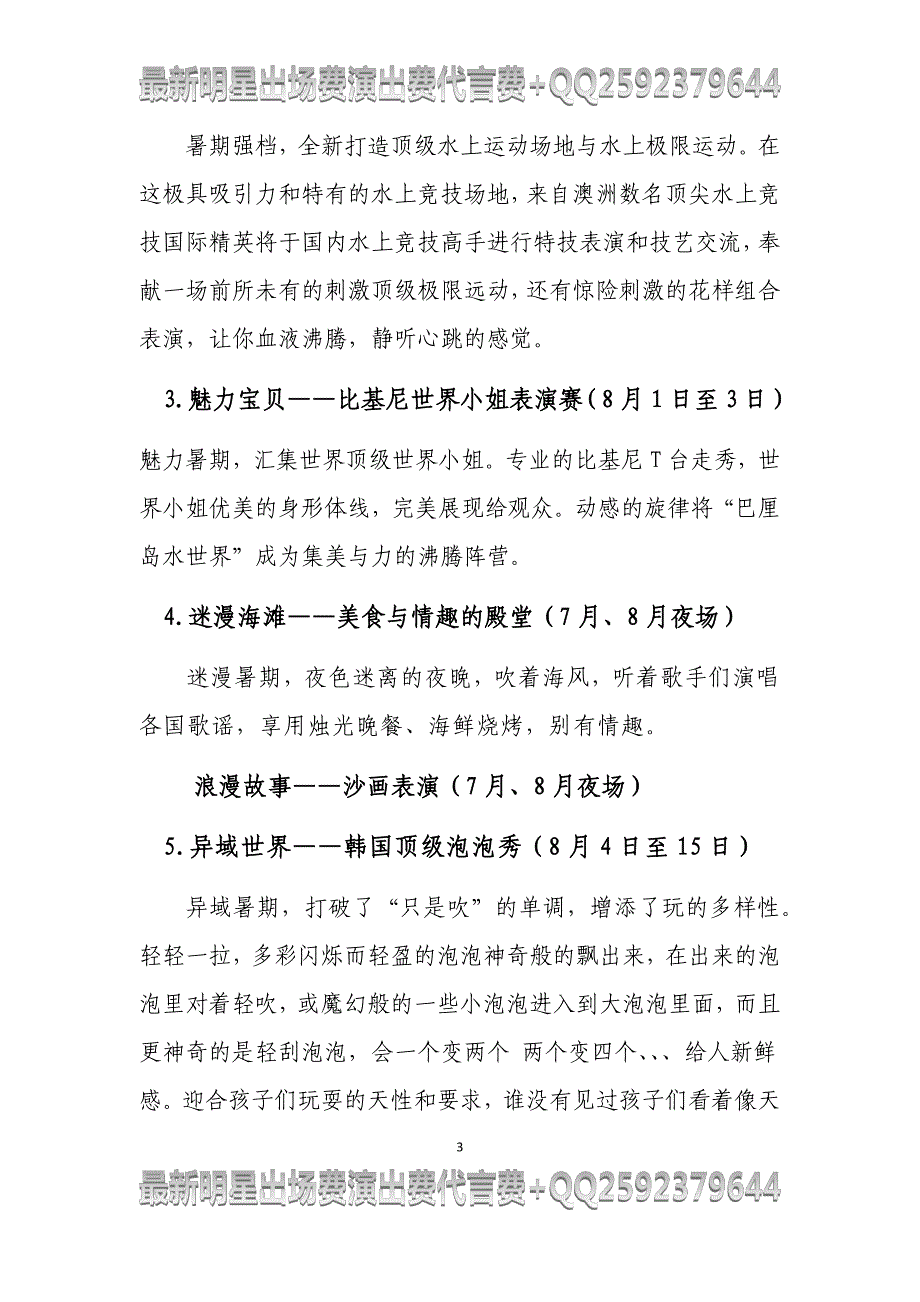 最新明星出场费演出费代言费+QQ2592379644

暑期强档，全新打造顶级水上运动场地与水上极限运动。在这极具吸引力和特有的水上竞技场地，来自澳洲数名顶尖水上竞技国际精英将于国内水上竞技高手进行特技表演和技艺交流，奉献一场前所未有的刺激顶级极限远动，还有惊险刺激的花样组合表演，让你血液沸腾，静听心跳的感觉。

3.魅力宝贝——比基尼世界小姐表演赛（8月1日至3日）

魅力暑期，汇集世界顶级世界小姐。专业的比基尼T台走秀，世界小姐优美的身形体线，完美展现给观众。动感的旋律将“巴厘岛水世界”成为集美与力的沸腾阵营。

4.迷漫海滩——美食与情趣的殿堂（7月、8月夜场）

迷漫暑期，夜色迷离的夜晚，吹着海风，听着歌手们演唱各国歌谣，享用烛光晚餐、海鲜烧烤，别有情趣。

浪漫故事——沙画表演（7月、8月夜场）

5.异域世界——韩国顶级泡泡秀（8月4日至15日）

异域暑期，打破了“只是吹”的单调，增添了玩的多样性。轻轻一拉，多彩闪烁而轻盈的泡泡神奇般的飘出来，在出来的泡泡里对着轻吹，或魔幻般的一些小泡泡进入到大泡泡里面，而且更神奇的是轻刮泡泡，会一个变两个 两个变四个、、、给人新鲜感。迎合孩子们玩耍的天性和要求，谁没有见过孩子们看着像天

3

最新明星出场费演出费代言费+QQ2592379644